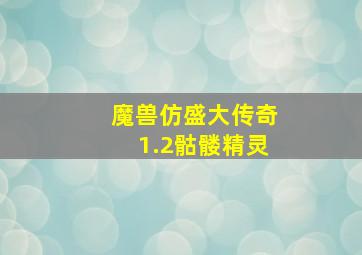 魔兽仿盛大传奇
1.2骷髅精灵